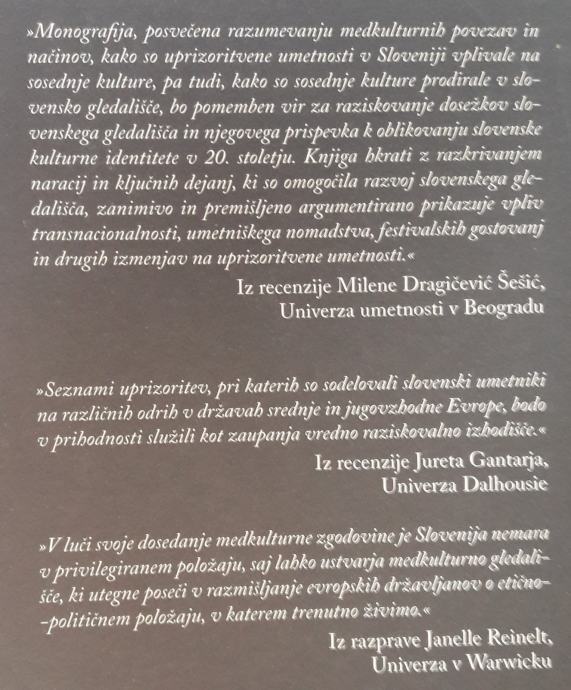 »Monografija, posvečena razumevanju medkulturnih povezav in načinov, kako so uprizoritvene umetnosti v Sloveniji vplivale na sosednje kulture, pa tudi, kako so sosednje kulture prodirale v slovensko gledališče, bo pomemben vir za raziskovanje dosežkov slovenskega gledališča in njegovega prispevka k oblikovanju slovenske kulturne identitete v 20. stoletju. Knjiga hkrati z razkrivanjem naracij in ključnih dejanj, ki so omogočila razvoj slovenskega gledališča, zanimivo in premišljeno argumentirano prikazuje vpliv transnacionalnosti, umetniškega nomadstva, festivalskih gostovanj in drugih izmenjav na uprizoritvene umetnosti.«

Iz recenzije Milene Dragičević Šešić,
Univerza umetnosti v Beogradu

»Seznami uprizoritev, pri katerih so sodelovali slovenski umetniki na različnih odrih v državah srednje in jugovzhodne Evrope, bodo v prihodnosti služili kot zaupanja vredno raziskovalno izhodišče.«

Iz recenzije Jureta Gantarja,
Univerza Dalhousie

»V luči svoje dosedanje medkulturne zgodovine je Slovenija nemara v privilegiranem položaju, saj lahko ustvarja medkulturno gledališče, ki utegne poseči v razmišljanje evropskih državljanov o etično-političnem položaju, v katerem trenutno živimo.«

Iz razprave Janelle Reinelt,
Univerza v Warwicku